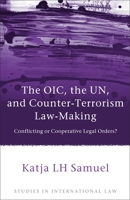 The OIC, the UN, and Counter-Terrorism Law-Making

Conflicting or Cooperative Legal Orders?

Katja LH Samuel

STUDIES IN INTERNATIONAL LAW